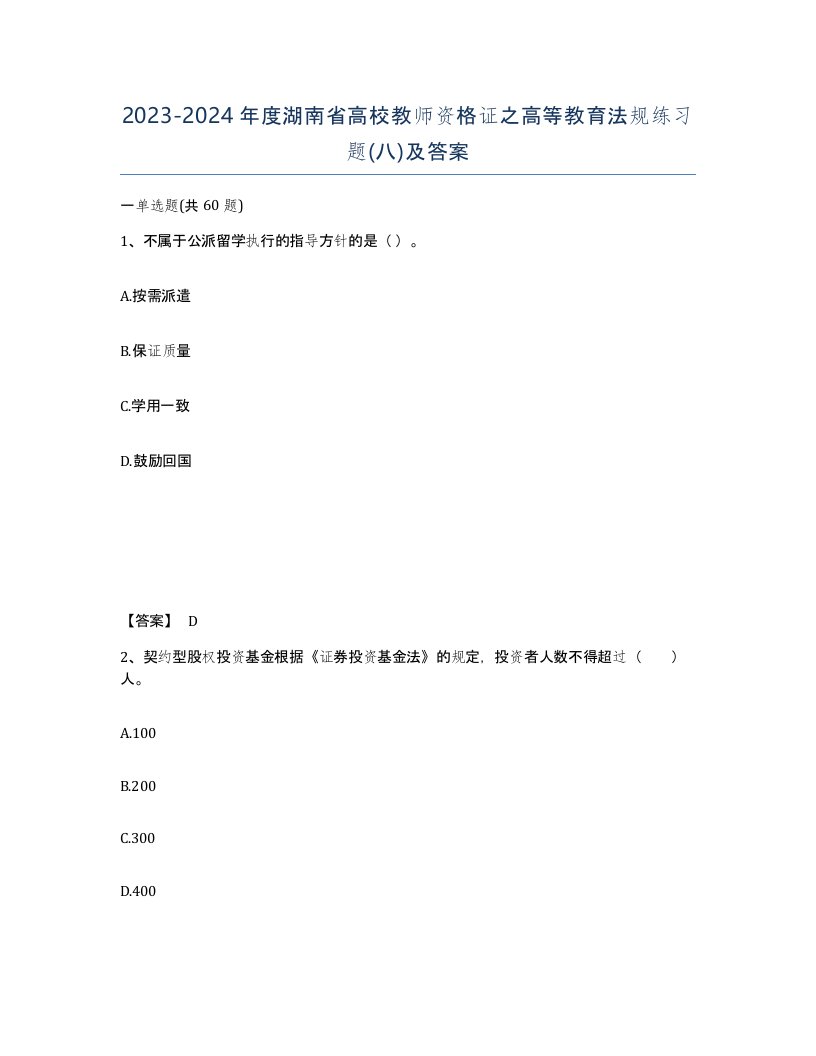 2023-2024年度湖南省高校教师资格证之高等教育法规练习题(八)及答案

一单选题(共60题)

1、不属于公派留学执行的指导方针的是（）。

A.按需派遣

B.保证质量

C.学用一致

D.鼓励回国

【答案】 D

2、契约型股权投资基金根据《证券投资基金法》的规定，投资者人数不得超过（　　）人。

A.100

B.200

C.300

D.400